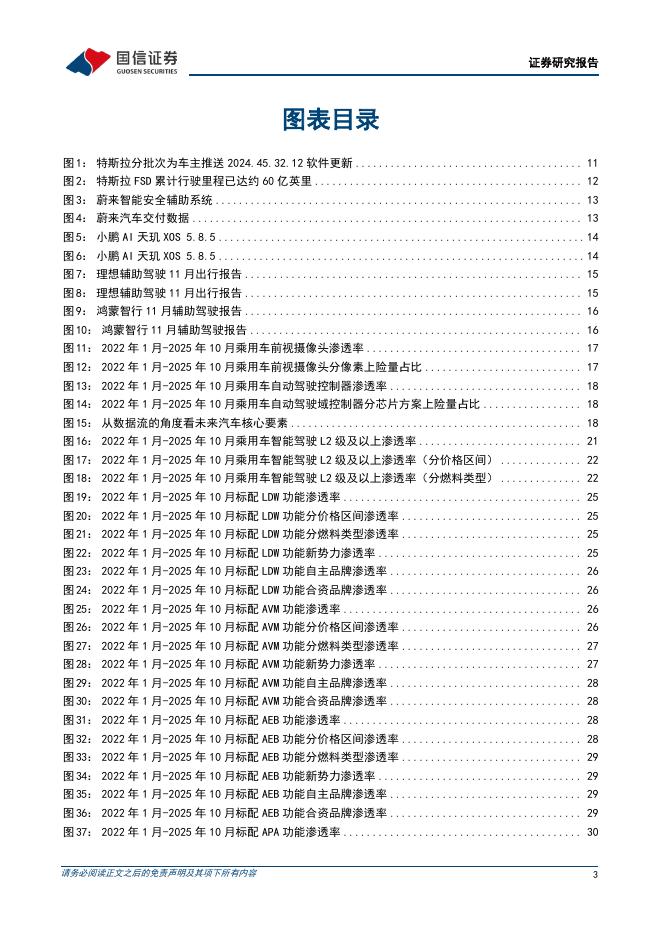 国信证券
GUOSEN SECURITIES

证券研究报告

图表目录

图1： 特斯拉分批次为车主推送 2024.45.32.12 软件更新 ........ 11
图2： 特斯拉 FSD 累计行驶里程已达约 60 亿英里 ........ 12
图3： 蔚来智能安全辅助系统 ........ 13
图4： 蔚来汽车交付数据 ........ 13
图5： 小鹏 AI 天玑 XOS 5.8.5 ........ 14
图6： 小鹏 AI 天玑 XOS 5.8.5 ........ 14
图7： 理想辅助驾驶 11 月出行报告 ........ 15
图8： 理想辅助驾驶 11 月出行报告 ........ 15
图9： 鸿蒙智行 11 月辅助驾驶报告 ........ 16
图10： 鸿蒙智行 11 月辅助驾驶报告 ........ 16
图11： 2022 年 1 月-2025 年 10 月乘用车前视摄像头渗透率 ........ 17
图12： 2022 年 1 月-2025 年 10 月乘用车前视摄像头分像素上险量占比 ........ 17
图13： 2022 年 1 月-2025 年 10 月乘用车自动驾驶控制器渗透率 ........ 18
图14： 2022 年 1 月-2025 年 10 月乘用车自动驾驶域控制器分芯片方案上险量占比 ........ 18
图15： 从数据流的角度看未来汽车核心要素 ........ 18
图16： 2022 年 1 月-2025 年 10 月乘用车智能驾驶 L2 级及以上渗透率 ........ 21
图17： 2022 年 1 月-2025 年 10 月乘用车智能驾驶 L2 级及以上渗透率（分价格区间） ........ 22
图18： 2022 年 1 月-2025 年 10 月乘用车智能驾驶 L2 级及以上渗透率（分燃料类型） ........ 22
图19： 2022 年 1 月-2025 年 10 月标配 LDW 功能渗透率 ........ 25
图20： 2022 年 1 月-2025 年 10 月标配 LDW 功能分价格区间渗透率 ........ 25
图21： 2022 年 1 月-2025 年 10 月标配 LDW 功能分燃料类型渗透率 ........ 25
图22： 2022 年 1 月-2025 年 10 月标配 LDW 功能新势力渗透率 ........ 25
图23： 2022 年 1 月-2025 年 10 月标配 LDW 功能自主品牌渗透率 ........ 26
图24： 2022 年 1 月-2025 年 10 月标配 LDW 功能合资品牌渗透率 ........ 26
图25： 2022 年 1 月-2025 年 10 月标配 AVM 功能渗透率 ........ 26
图26： 2022 年 1 月-2025 年 10 月标配 AVM 功能分价格区间渗透率 ........ 26
图27： 2022 年 1 月-2025 年 10 月标配 AVM 功能分燃料类型渗透率 ........ 27
图28： 2022 年 1 月-2025 年 10 月标配 AVM 功能新势力渗透率 ........ 27
图29： 2022 年 1 月-2025 年 10 月标配 AVM 功能自主品牌渗透率 ........ 28
图30： 2022 年 1 月-2025 年 10 月标配 AVM 功能合资品牌渗透率 ........ 28
图31： 2022 年 1 月-2025 年 10 月标配 AEB 功能渗透率 ........ 28
图32： 2022 年 1 月-2025 年 10 月标配 AEB 功能分价格区间渗透率 ........ 28
图33： 2022 年 1 月-2025 年 10 月标配 AEB 功能分燃料类型渗透率 ........ 29
图34： 2022 年 1 月-2025 年 10 月标配 AEB 功能新势力渗透率 ........ 29
图35： 2022 年 1 月-2025 年 10 月标配 AEB 功能自主品牌渗透率 ........ 29
图36： 2022 年 1 月-2025 年 10 月标配 AEB 功能合资品牌渗透率 ........ 29
图37： 2022 年 1 月-2025 年 10 月标配 APA 功能渗透率 ........ 30

请务必阅读正文之后的免责声明及其项下所有内容

3